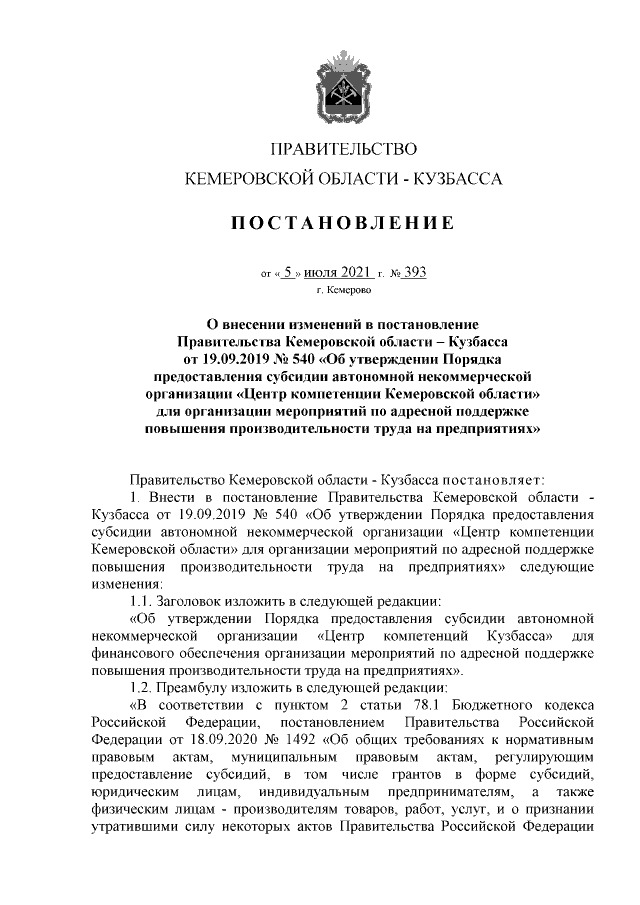 ПРАВИТЕЛЬСТВО
КЕМЕРОВСКОЙ ОБЛАСТИ - КУЗБАССА

ПОСТАНОВЛЕНИЕ

от « 5 » июля 2021 г. № 393
г. Кемерово

О внесении изменений в постановление Правительства Кемеровской области – Кузбасса от 19.09.2019 № 540 «Об утверждении Порядка предоставления субсидии автономной некоммерческой организации «Центр компетенции Кемеровской области» для организации мероприятий по адресной поддержке повышения производительности труда на предприятиях»

Правительство Кемеровской области - Кузбасса постановляет:
1. Внести в постановление Правительства Кемеровской области - Кузбасса от 19.09.2019 № 540 «Об утверждении Порядка предоставления субсидии автономной некоммерческой организации «Центр компетенции Кемеровской области» для организации мероприятий по адресной поддержке повышения производительности труда на предприятиях» следующие изменения:
1.1. Заголовок изложить в следующей редакции:
«Об утверждении Порядка предоставления субсидии автономной некоммерческой организации «Центр компетенций Кузбасса» для финансового обеспечения организации мероприятий по адресной поддержке повышения производительности труда на предприятиях».
1.2. Преамбулу изложить в следующей редакции:
«В соответствии с пунктом 2 статьи 78.1 Бюджетного кодекса Российской Федерации, постановлением Правительства Российской Федерации от 18.09.2020 № 1492 «Об общих требованиях к нормативным правовым актам, муниципальным правовым актам, регулирующим предоставление субсидий, в том числе грантов в форме субсидий, юридическим лицам, индивидуальным предпринимателям, а также физическим лицам - производителям товаров, работ, услуг, и о признании утратившими силу некоторых актов Правительства Российской Федерации